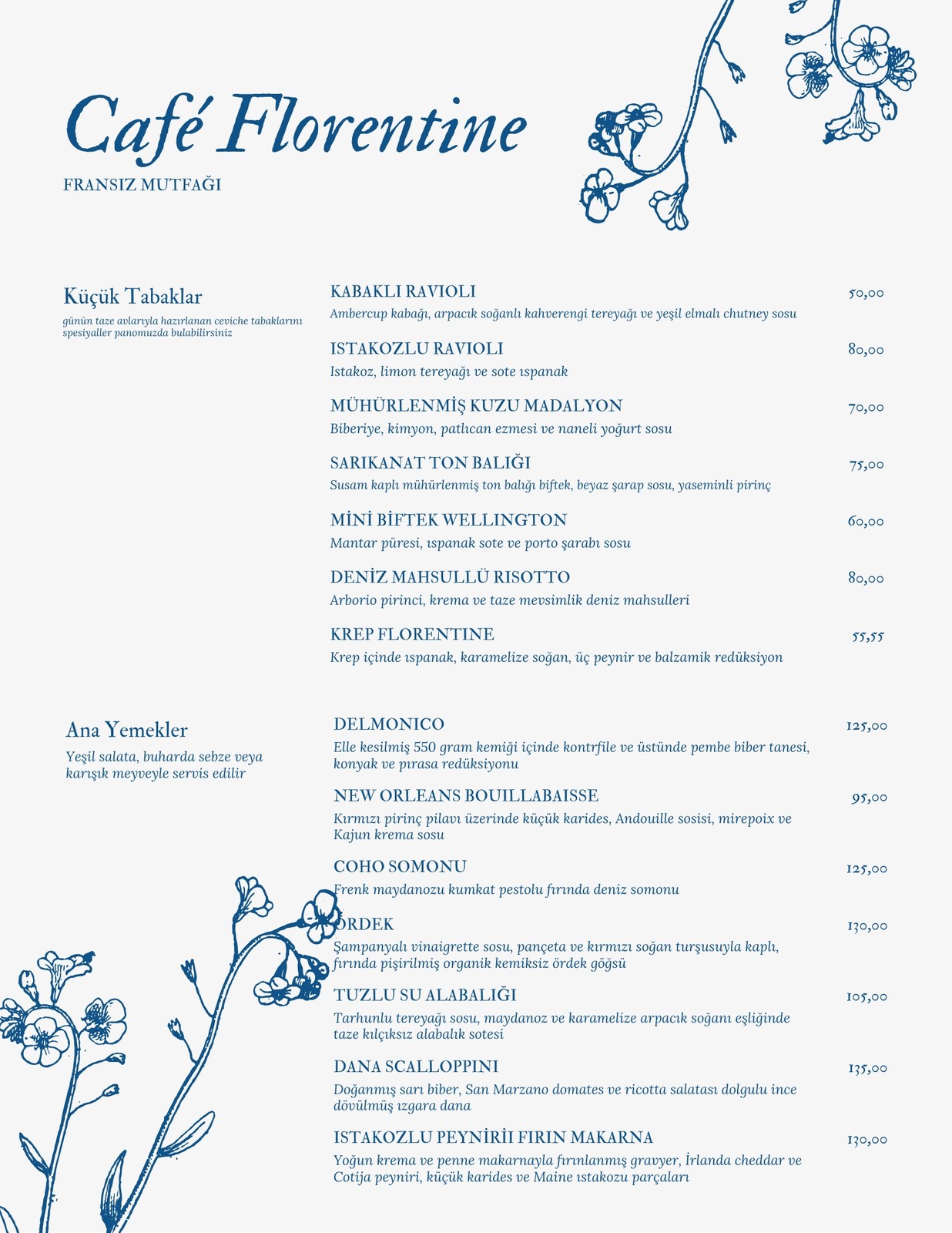 Café Florentine

FRANSIZ MUTFAĞI

Küçük Tabaklar

günün taze avlarıyla hazırlanan ceviche tabaklarını spesiyaller panomuzda bulabilirsiniz

KABAKLI RAVIOLI 50,00
Ambercup kabağı, arpacık soğanlı kahverengi tereyağı ve yeşil elmalı chutney sosu

ISTAKOZLU RAVIOLI 80,00
Istakoz, limon tereyağı ve sote ıspanak

MÜHÜRLENMİŞ KUZU MADALYON 70,00
Biberiye, kimyon, patlıcan ezmesi ve naneli yoğurt sosu

SARIKANAT TON BALIĞI 75,00
Susam kaplı mühürlenmiş ton balığı biftek, beyaz şarap sosu, yaseminli pirinç

MİNİ BİFTEK WELLINGTON 60,00
Mantar püresi, ıspanak sote ve porto şarabı sosu

DENİZ MAHSULLÜ RISOTTO 80,00
Arborio pirinci, krema ve taze mevsimlik deniz mahsulleri

KREP FLORENTINE 55,55
Krep içinde ıspanak, karamelize soğan, üç peynir ve balzamik redüksiyon

Ana Yemekler

Yeşil salata, buharda sebze veya karışık meyveyle servis edilir

DELMONICO 125,00
Elle kesilmiş 550 gram kemiği içinde kontrfile ve üstünde pembe biber tanesi, konyak ve pırasa redüksiyonu

NEW ORLEANS BOUILLABAISSE 95,00
Kırmızı pirinç pilavı üzerinde küçük karides, Andouille sosisi, mirepoix ve Kajun krema sosu

COHO SOMONU 125,00
Frenk maydanozu kumkat pestolu fırında deniz somonu

ÖRDEK 130,00
Şampanyalı vinaigrette sosu, pançeta ve kırmızı soğan turşusuyla kaplı, fırında pişirilmiş organik kemiksiz ördek göğsü

TUZLU SU ALABALIĞI 105,00
Tarhunlu tereyağı sosu, maydanoz ve karamelize arpacık soğanı eşliğinde taze kılçıksız alabalık sotesi

DANA SCALLOPPINI 135,00
Doğanmış sarı biber, San Marzano domates ve ricotta salatası dolgulu ince dövülmüş ızgara dana

ISTAKOZLU PEYNİRİI FIRIN MAKARNA 130,00
Yoğun krema ve penne makarnayla fırınlanmış gravyer, İrlanda cheddar ve Cotija peyniri, küçük karides ve Maine ıstakozu parçaları